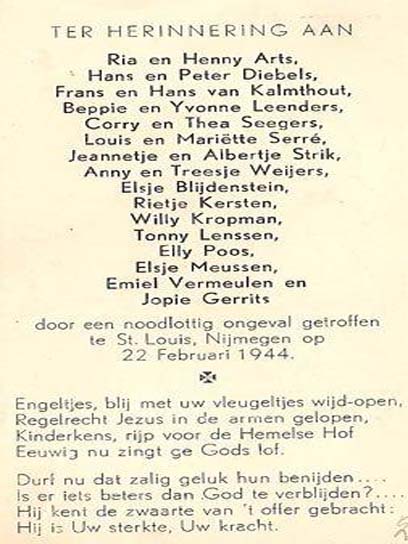 TER HERINNERING AAN

Ria en Henny Arts,
Hans en Peter Diebels,
Frans en Hans van Kalmthout,
Beppie en Yvonne Leenders,
Corry en Thea Seegers,
Louis en Mariëtte Serré,
Jeannetje en Albertje Strik,
Anny en Treesje Weijers,
Elsje Blijdenstein,
Rietje Kersten,
Willy Kropman,
Tonny Lenssen,
Elly Poos,
Elsje Meussen,
Emiel Vermeulen en
Jopie Gerrits

door een noodlottig ongeval getroffen te St. Louis, Nijmegen op 22 Februari 1944.

Engeltjes, blij met uw vleugeltjes wijd-open,
Regelrecht Jezus in de armen gelopen,
Kinderkens, rijp voor de Hemelse Hof
Eeuwig nu zingt ge Gods lof.

Durf nu dat zalig geluk hun benijden....
Is er iets beters dan God te verblijden?....
Hij kent de zwaarte van 't offer gebracht:
Hij is Uw sterkte, Uw kracht.